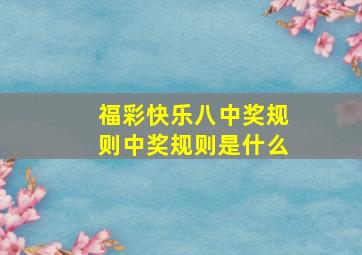 福彩快乐八中奖规则中奖规则是什么